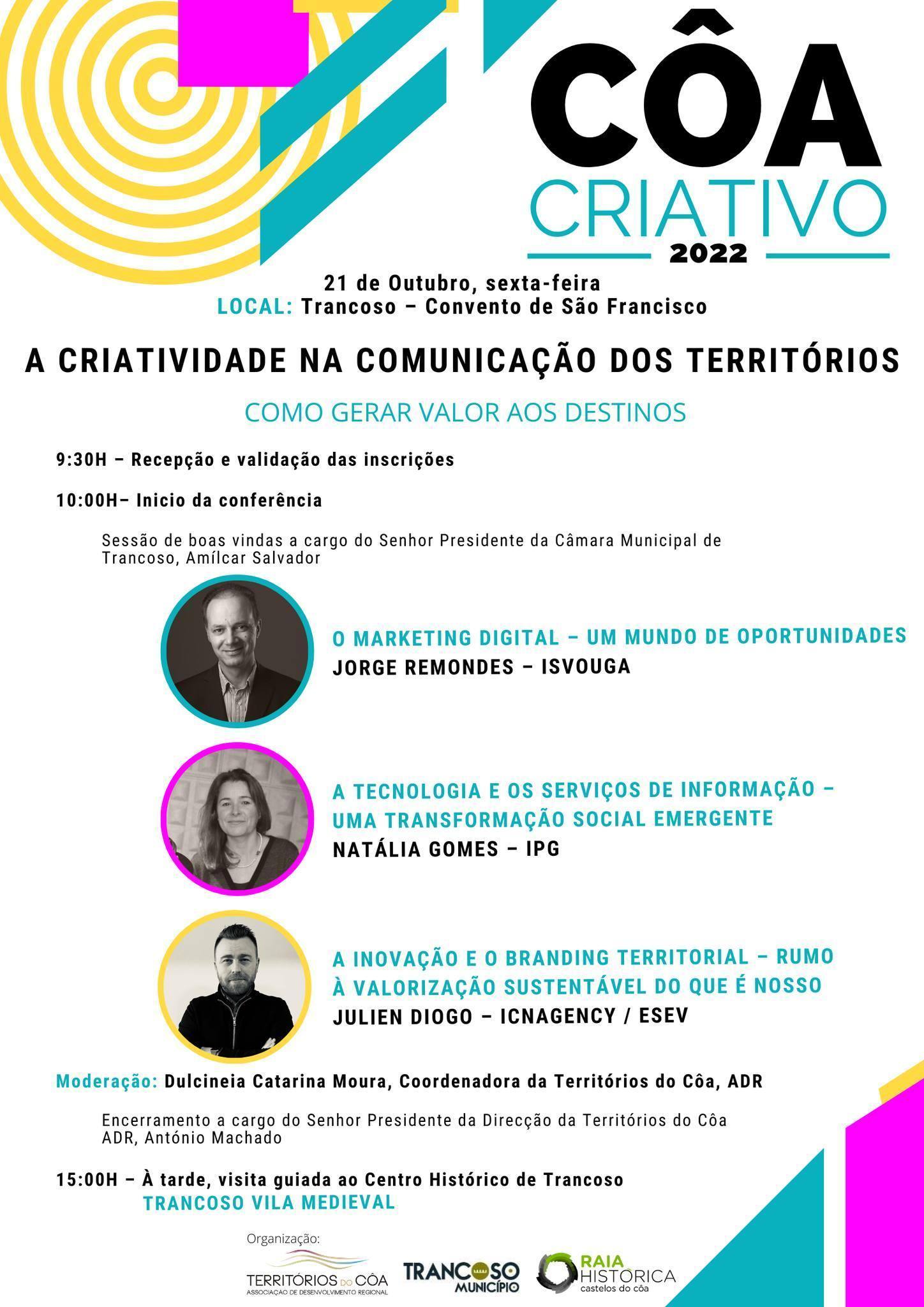 CÔA
CRIATIVO
2022

21 de Outubro, sexta-feira
LOCAL: Trancoso – Convento de São Francisco

A CRIATIVIDADE NA COMUNICAÇÃO DOS TERRITÓRIOS

COMO GERAR VALOR AOS DESTINOS

9:30H – Recepção e validação das inscrições

10:00H– Inicio da conferência

Sessão de boas vindas a cargo do Senhor Presidente da Câmara Municipal de Trancoso, Amílcar Salvador

O MARKETING DIGITAL – UM MUNDO DE OPORTUNIDADES
JORGE REMONDES – ISVOUGA

A TECNOLOGIA E OS SERVIÇOS DE INFORMAÇÃO – UMA TRANSFORMAÇÃO SOCIAL EMERGENTE
NATÁLIA GOMES – IPG

A INOVAÇÃO E O BRANDING TERRITORIAL – RUMO À VALORIZAÇÃO SUSTENTÁVEL DO QUE É NOSSO
JULIEN DIOGO – ICNAGENCY / ESEV

Moderação: Dulcineia Catarina Moura, Coordenadora da Territórios do Côa, ADR

Encerramento a cargo do Senhor Presidente da Direcção da Territórios do Côa ADR, António Machado

15:00H – À tarde, visita guiada ao Centro Histórico de Trancoso
TRANCOSO VILA MEDIEVAL

Organização:
TERRITÓRIOS DO CÔA
ASSOCIAÇÃO DE DESENVOLVIMENTO REGIONAL
TRANCOSO
MUNICÍPIO
RAIA HISTÓRICA
castelos do côa